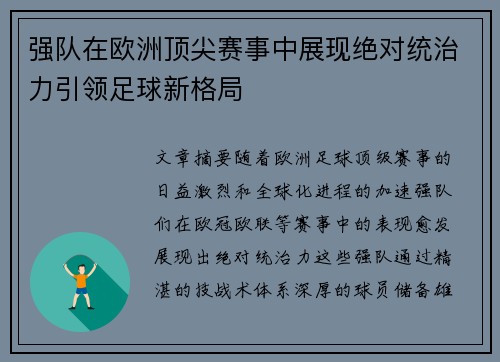 强队在欧洲顶尖赛事中展现绝对统治力引领足球新格局

文章摘要随着欧洲足球顶级赛事的日益激烈和全球化进程的加速强队们在欧冠欧联等赛事中的表现愈发展现出绝对统治力这些强队通过精湛的技战术体系深厚的球员储备雄